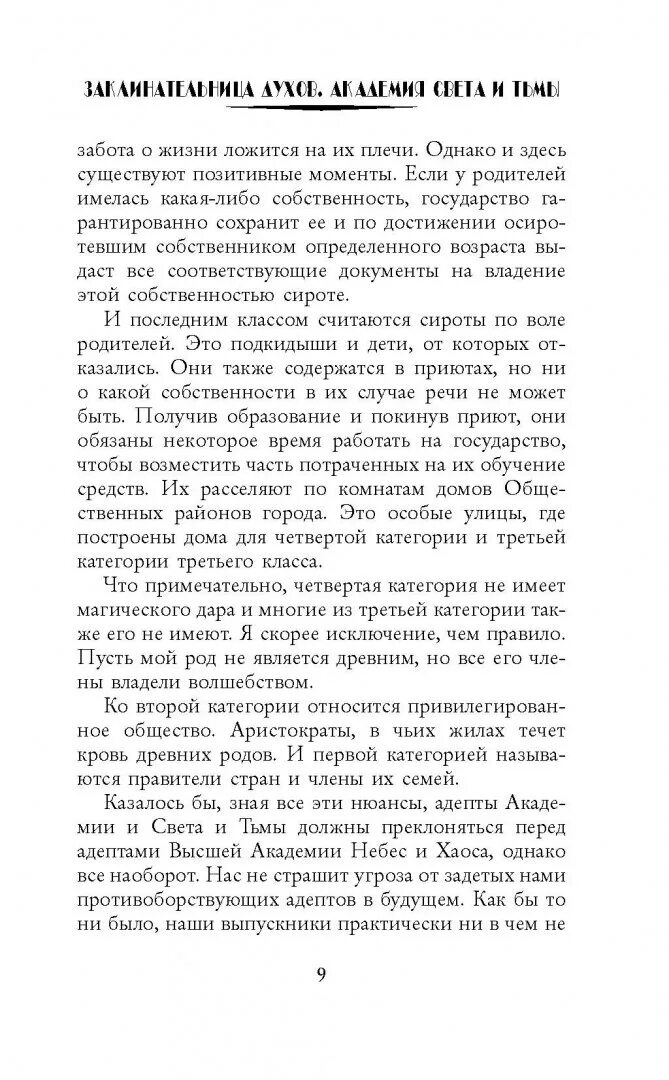 ЗАКЛИНАТЕЛЬНИЦА ДУХОВ. АКАДЕМИЯ СВЕТА И ТЬМЫ

забота о жизни ложится на их плечи. Однако и здесь существуют позитивные моменты. Если у родителей имелась какая-либо собственность, государство гарантированно сохранит ее и по достижении осиротевшим собственником определенного возраста выдаст все соответствующие документы на владение этой собственностью сироте.

И последним классом считаются сироты по воле родителей. Это подкидыши и дети, от которых отказались. Они также содержатся в приютах, но ни о какой собственности в их случае речи не может быть. Получив образование и покинув приют, они обязаны некоторое время работать на государство, чтобы возместить часть потраченных на их обучение средств. Их расселяют по комнатам домов Общественных районов города. Это особые улицы, где построены дома для четвертой категории и третьей категории третьего класса.

Что примечательно, четвертая категория не имеет магического дара и многие из третьей категории также его не имеют. Я скорее исключение, чем правило. Пусть мой род не является древним, но все его члены владели волшебством.

Ко второй категории относится привилегированное общество. Аристократы, в чьих жилах течет кровь древних родов. И первой категорией называются правители стран и члены их семей.

Казалось бы, зная все эти нюансы, адепты Академии и Света и Тьмы должны преклоняться перед адептами Высшей Академии Небес и Хаоса, однако все наоборот. Нас не страшит угроза от задетых нами противоборствующих адептов в будущем. Как бы то ни было, наши выпускники практически ни в чем не

9